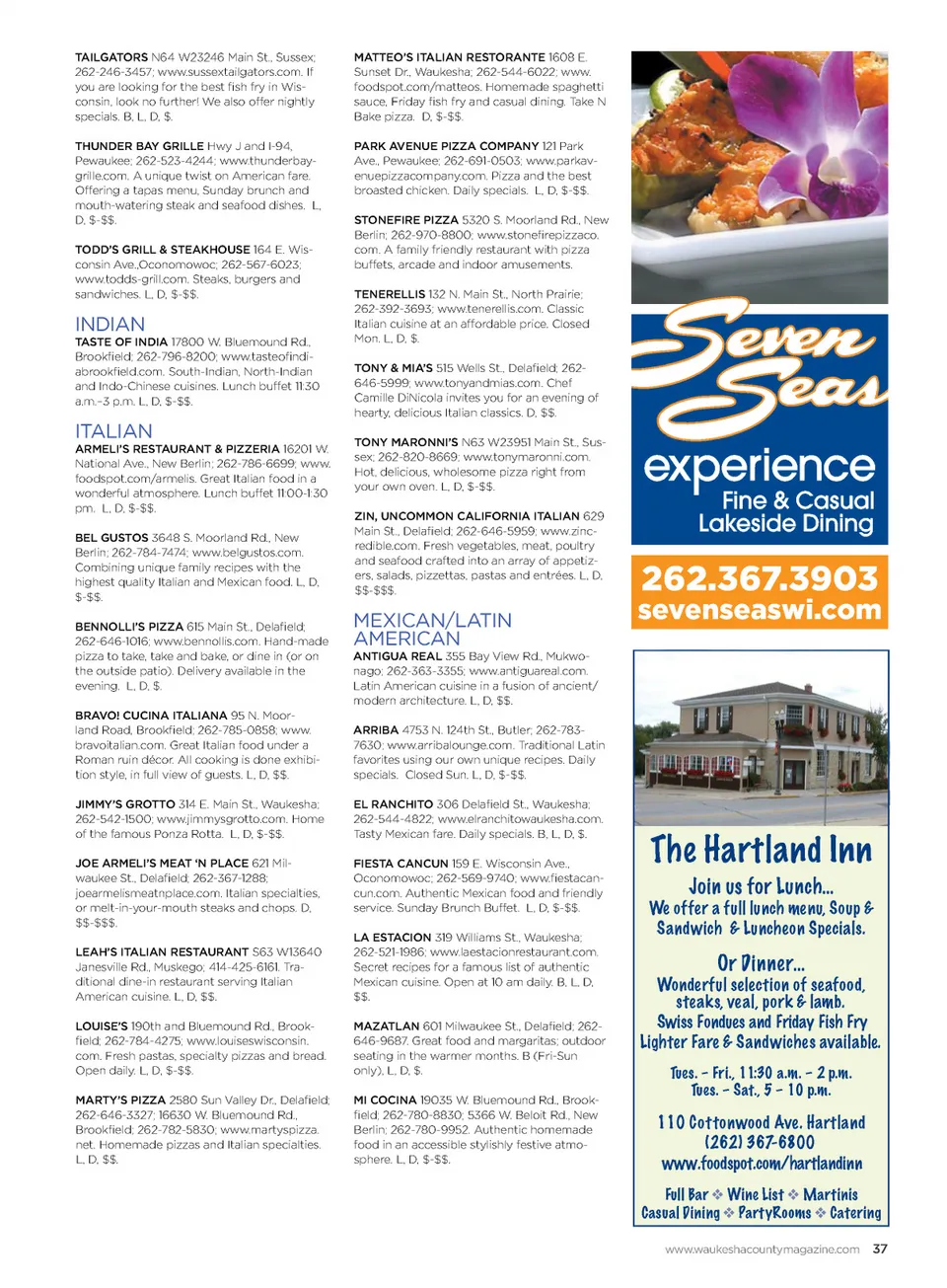 TAILGATORS N64 W23246 Main St., Sussex; 262-246-3457; www.sussextailgators.com. If you are looking for the best fish fry in Wisconsin, look no further! We also offer nightly specials. B, L, D, $.

THUNDER BAY GRILLE Hwy J and I-94, Pewaukee; 262-523-4244; www.thunderbaygrille.com. A unique twist on American fare. Offering a tapas menu, Sunday brunch and mouth-watering steak and seafood dishes. L, D, $-$$.

TODD'S GRILL & STEAKHOUSE 164 E. Wisconsin Ave.,Oconomowoc; 262-567-6023; www.todds-grill.com. Steaks, burgers and sandwiches. L, D, $-$$.

INDIAN

TASTE OF INDIA 17800 W. Bluemound Rd., Brookfield; 262-796-8200; www.tasteofindiabrookfield.com. South-Indian, North-Indian and Indo-Chinese cuisines. Lunch buffet 11:30 a.m.-3 p.m. L, D, $-$$.

ITALIAN

ARMELI'S RESTAURANT & PIZZERIA 16201 W. National Ave., New Berlin; 262-786-6699; www.foodspot.com/armelis. Great Italian food in a wonderful atmosphere. Lunch buffet 11:00-1:30 pm. L, D, $-$$.

BEL GUSTOS 3648 S. Moorland Rd., New Berlin; 262-784-7474; www.belgustos.com. Combining unique family recipes with the highest quality Italian and Mexican food. L, D, $-$$.

BENNOLLI'S PIZZA 615 Main St., Delafield; 262-646-1016; www.bennollis.com. Hand-made pizza to take, take and bake, or dine in (or on the outside patio). Delivery available in the evening. L, D, $.

BRAVO! CUCINA ITALIANA 95 N. Moorland Road, Brookfield; 262-785-0858; www.bravoitalian.com. Great Italian food under a Roman ruin décor. All cooking is done exhibition style, in full view of guests. L, D, $$.

JIMMY'S GROTTO 314 E. Main St., Waukesha; 262-542-1500; www.jimmysgrotto.com. Home of the famous Ponza Rotta. L, D, $-$$.

JOE ARMELI'S MEAT 'N PLACE 621 Milwaukee St., Delafield; 262-367-1288; joearmelismeatnplace.com. Italian specialties, or melt-in-your-mouth steaks and chops. D, $$-$$$.

LEAH'S ITALIAN RESTAURANT S63 W13640 Janesville Rd., Muskego; 414-425-6161. Traditional dine-in restaurant serving Italian American cuisine. L, D, $$.

LOUISE'S 190th and Bluemound Rd., Brookfield; 262-784-4275; www.louiseswisconsin.com. Fresh pastas, specialty pizzas and bread. Open daily. L, D, $-$$.

MARTY'S PIZZA 2580 Sun Valley Dr., Delafield; 262-646-3327; 16630 W. Bluemound Rd., Brookfield; 262-782-5830; www.martyspizza.net. Homemade pizzas and Italian specialties. L, D, $$.

MATTEO'S ITALIAN RESTORANTE 1608 E. Sunset Dr., Waukesha; 262-544-6022; www.foodspot.com/matteos. Homemade spaghetti sauce, Friday fish fry and casual dining. Take N Bake pizza. D, $-$$.

PARK AVENUE PIZZA COMPANY 121 Park Ave., Pewaukee; 262-691-0503; www.parkavenuepizzacompany.com. Pizza and the best broasted chicken. Daily specials. L, D, $-$$.

STONEFIRE PIZZA 5320 S. Moorland Rd., New Berlin; 262-970-8800; www.stonefirepizzaco.com. A family friendly restaurant with pizza buffets, arcade and indoor amusements.

TENERELLIS 132 N. Main St., North Prairie; 262-392-3693; www.tenerellis.com. Classic Italian cuisine at an affordable price. Closed Mon. L, D, $.

TONY & MIA'S 515 Wells St., Delafield; 262-646-5999; www.tonyandmias.com. Chef Camille DiNicola invites you for an evening of hearty, delicious Italian classics. D, $$.

TONY MARONNI'S N63 W23951 Main St., Sussex; 262-820-8669; www.tonymaronni.com. Hot, delicious, wholesome pizza right from your own oven. L, D, $-$$.

ZIN, UNCOMMON CALIFORNIA ITALIAN 629 Main St., Delafield; 262-646-5959; www.zincredible.com. Fresh vegetables, meat, poultry and seafood crafted into an array of appetizers, salads, pizzettas, pastas and entrées. L, D, $$-$$$.

MEXICAN/LATIN AMERICAN

ANTIGUA REAL 355 Bay View Rd., Mukwonago; 262-363-3355; www.antiguareal.com. Latin American cuisine in a fusion of ancient/modern architecture. L, D, $$.

ARRIBA 4753 N. 124th St., Butler; 262-783-7630; www.arribalounge.com. Traditional Latin favorites using our own unique recipes. Daily specials. Closed Sun. L, D, $-$$.

EL RANCHITO 306 Delafield St., Waukesha; 262-544-4822; www.elranchitowaukesha.com. Tasty Mexican fare. Daily specials. B, L, D, $.

FIESTA CANCUN 159 E. Wisconsin Ave., Oconomowoc; 262-569-9740; www.fiestacancun.com. Authentic Mexican food and friendly service. Sunday Brunch Buffet. L, D, $-$$.

LA ESTACION 319 Williams St., Waukesha; 262-521-1986; www.laestacionrestaurant.com. Secret recipes for a famous list of authentic Mexican cuisine. Open at 10 am daily. B, L, D, $$.

MAZATLAN 601 Milwaukee St., Delafield; 262-646-9687. Great food and margaritas; outdoor seating in the warmer months. B (Fri-Sun only), L, D, $.

MI COCINA 19035 W. Bluemound Rd., Brookfield; 262-780-8830; 5366 W. Beloit Rd., New Berlin; 262-780-9952. Authentic homemade food in an accessible stylishly festive atmosphere. L, D, $-$$.

Seven Seas
experience
Fine & Casual
Lakeside Dining
262.367.3903
sevenseaswi.com

The Hartland Inn
Join us for Lunch...
We offer a full lunch menu, Soup & Sandwich & Luncheon Specials.
Or Dinner...
Wonderful selection of seafood, steaks, veal, pork & lamb.
Swiss Fondues and Friday Fish Fry
Lighter Fare & Sandwiches available.
Tues. - Fri., 11:30 a.m. - 2 p.m.
Tues. - Sat., 5 - 10 p.m.
110 Cottonwood Ave. Hartland
(262) 367-6800
www.foodspot.com/hartlandinn
Full Bar ❖ Wine List ❖ Martinis
Casual Dining ❖ PartyRooms ❖ Catering

www.waukeshacountymagazine.com 37